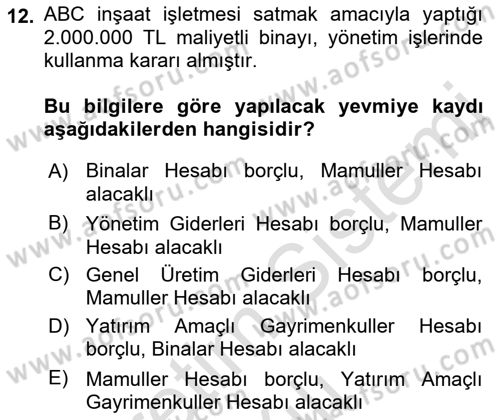 12. ABC inşaat işletmesi satmak amacıyla yaptığı 2.000.000 TL maliyetli binayı, yönetim işlerinde kullanma kararı almıştır.

Bu bilgilere göre yapılacak yevmiye kaydı aşağıdakilerden hangisidir?

A) Binalar Hesabı borçlu, Mamuller Hesabı alacaklı
B) Yönetim Giderleri Hesabı borçlu, Mamuller Hesabı alacaklı
C) Genel Üretim Giderleri Hesabı borçlu, Mamuller Hesabı alacaklı
D) Yatırım Amaçlı Gayrimenkuller Hesabı borçlu, Binalar Hesabı alacaklı
E) Mamuller Hesabı borçlu, Yatırım Amaçlı Gayrimenkuller Hesabı alacaklı

www.aofsoru.com